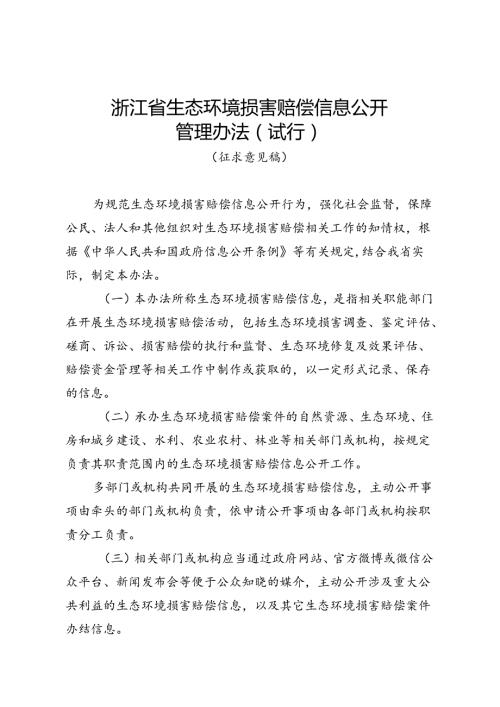 浙江省生态环境损害赔偿信息公开管理办法（试行）

（征求意见稿）

为规范生态环境损害赔偿信息公开行为，强化社会监督，保障公民、法人和其他组织对生态环境损害赔偿相关工作的知情权，根据《中华人民共和国政府信息公开条例》等有关规定，结合我省实际，制定本办法。

（一）本办法所称生态环境损害赔偿信息，是指相关职能部门在开展生态环境损害赔偿活动，包括生态环境损害调查、鉴定评估、磋商、诉讼、损害赔偿的执行和监督、生态环境修复及效果评估、赔偿资金管理等相关工作中制作或获取的，以一定形式记录、保存的信息。

（二）承办生态环境损害赔偿案件的自然资源、生态环境、住房和城乡建设、水利、农业农村、林业等相关部门或机构，按规定负责其职责范围内的生态环境损害赔偿信息公开工作。

多部门或机构共同开展的生态环境损害赔偿信息，主动公开事项由牵头的部门或机构负责，依申请公开事项由各部门或机构按职责分工负责。

（三）相关部门或机构应当通过政府网站、官方微博或微信公众平台、新闻发布会等便于公众知晓的媒介，主动公开涉及重大公共利益的生态环境损害赔偿信息，以及其它生态环境损害赔偿案件办结信息。